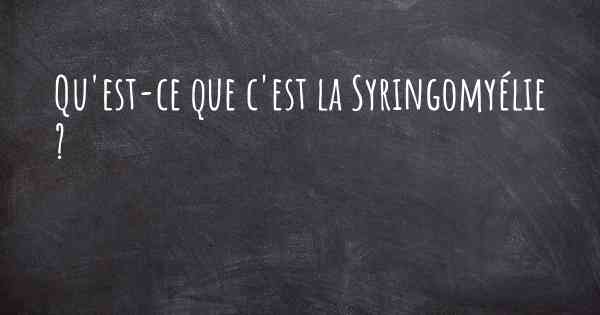 Qu'est-ce que c'est la Syringomyélie ?